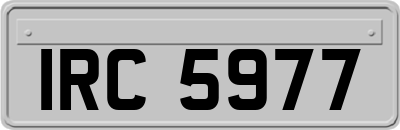 IRC 5977